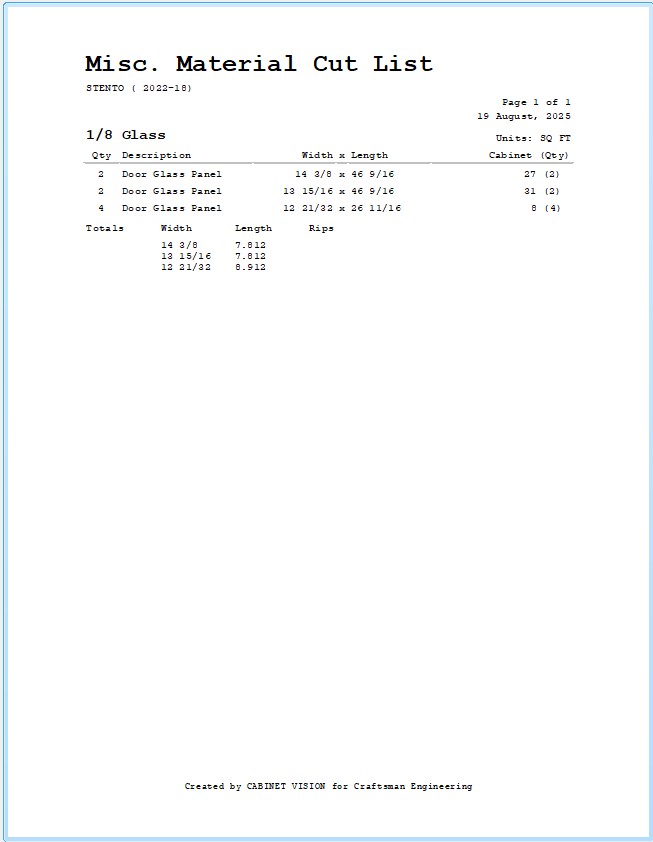 Misc. Material Cut List

STENTO ( 2022-18)

Page 1 of 1
19 August, 2025

1/8 Glass

Units: SQ FT

| Qty | Description | Width x Length | Cabinet (Qty) |
|---|---|---|---|
| 2 | Door Glass Panel | 14 3/8 x 46 9/16 | 27 (2) |
| 2 | Door Glass Panel | 13 15/16 x 46 9/16 | 31 (2) |
| 4 | Door Glass Panel | 12 21/32 x 26 11/16 | 8 (4) |

| Totals | Width | Length | Rips |
|---|---|---|---|
| | 14 3/8 | 7.812 | |
| | 13 15/16 | 7.812 | |
| | 12 21/32 | 8.912 | |

Created by CABINET VISION for Craftsman Engineering